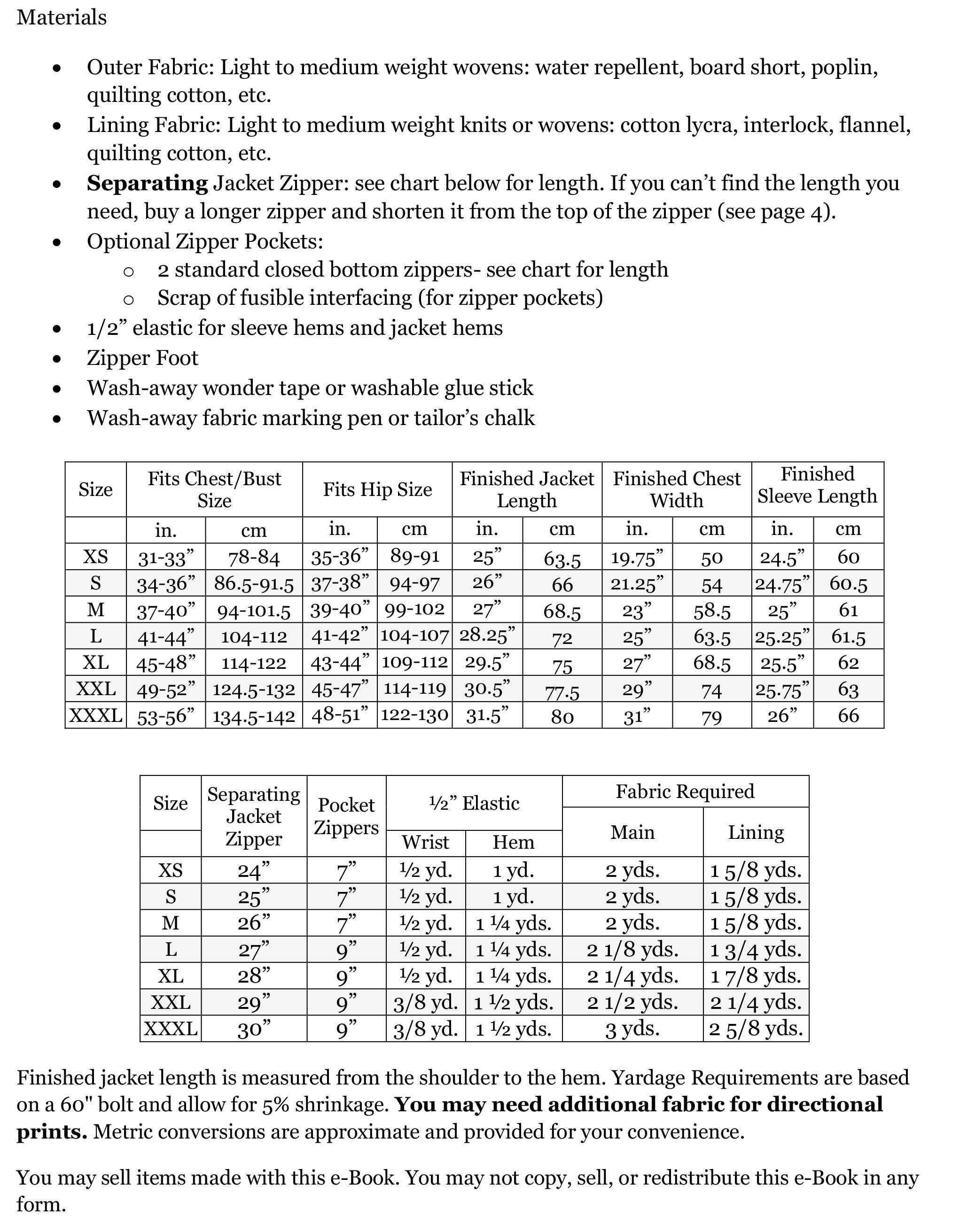 Materials

• Outer Fabric: Light to medium weight wovens: water repellent, board short, poplin, quilting cotton, etc.
• Lining Fabric: Light to medium weight knits or wovens: cotton lycra, interlock, flannel, quilting cotton, etc.
• Separating Jacket Zipper: see chart below for length. If you can't find the length you need, buy a longer zipper and shorten it from the top of the zipper (see page 4).
• Optional Zipper Pockets:
o 2 standard closed bottom zippers- see chart for length
o Scrap of fusible interfacing (for zipper pockets)
• 1/2" elastic for sleeve hems and jacket hems
• Zipper Foot
• Wash-away wonder tape or washable glue stick
• Wash-away fabric marking pen or tailor's chalk

| Size | Fits Chest/Bust Size | | Fits Hip Size | | Finished Jacket Length | | Finished Chest Width | | Finished Sleeve Length | |
|---|---|---|---|---|---|---|---|---|---|---|
| | in. | cm | in. | cm | in. | cm | in. | cm | in. | cm |
| XS | 31-33" | 78-84 | 35-36" | 89-91 | 25" | 63.5 | 19.75" | 50 | 24.5" | 60 |
| S | 34-36" | 86.5-91.5 | 37-38" | 94-97 | 26" | 66 | 21.25" | 54 | 24.75" | 60.5 |
| M | 37-40" | 94-101.5 | 39-40" | 99-102 | 27" | 68.5 | 23" | 58.5 | 25" | 61 |
| L | 41-44" | 104-112 | 41-42" | 104-107 | 28.25" | 72 | 25" | 63.5 | 25.25" | 61.5 |
| XL | 45-48" | 114-122 | 43-44" | 109-112 | 29.5" | 75 | 27" | 68.5 | 25.5" | 62 |
| XXL | 49-52" | 124.5-132 | 45-47" | 114-119 | 30.5" | 77.5 | 29" | 74 | 25.75" | 63 |
| XXXL | 53-56" | 134.5-142 | 48-51" | 122-130 | 31.5" | 80 | 31" | 79 | 26" | 66 |

| Size | Separating Jacket Zipper | Pocket Zippers | ½" Elastic | | Fabric Required | |
|---|---|---|---|---|---|---|
| | | | Wrist | Hem | Main | Lining |
| XS | 24" | 7" | ½ yd. | 1 yd. | 2 yds. | 1 5/8 yds. |
| S | 25" | 7" | ½ yd. | 1 yd. | 2 yds. | 1 5/8 yds. |
| M | 26" | 7" | ½ yd. | 1 ¼ yds. | 2 yds. | 1 5/8 yds. |
| L | 27" | 9" | ½ yd. | 1 ¼ yds. | 2 1/8 yds. | 1 3/4 yds. |
| XL | 28" | 9" | ½ yd. | 1 ¼ yds. | 2 1/4 yds. | 1 7/8 yds. |
| XXL | 29" | 9" | 3/8 yd. | 1 ½ yds. | 2 1/2 yds. | 2 1/4 yds. |
| XXXL | 30" | 9" | 3/8 yd. | 1 ½ yds. | 3 yds. | 2 5/8 yds. |

Finished jacket length is measured from the shoulder to the hem. Yardage Requirements are based on a 60" bolt and allow for 5% shrinkage. You may need additional fabric for directional prints. Metric conversions are approximate and provided for your convenience.

You may sell items made with this e-Book. You may not copy, sell, or redistribute this e-Book in any form.